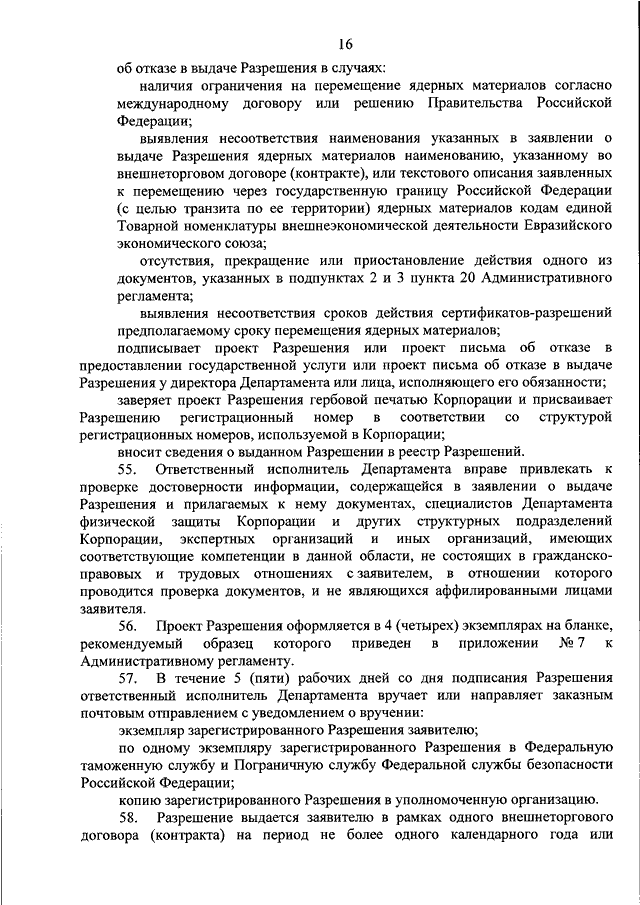 16

об отказе в выдаче Разрешения в случаях:

наличия ограничения на перемещение ядерных материалов согласно международному договору или решению Правительства Российской Федерации;

выявления несоответствия наименования указанных в заявлении о выдаче Разрешения ядерных материалов наименованию, указанному во внешнеторговом договоре (контракте), или текстового описания заявленных к перемещению через государственную границу Российской Федерации (с целью транзита по ее территории) ядерных материалов кодам единой Товарной номенклатуры внешнеэкономической деятельности Евразийского экономического союза;

отсутствия, прекращение или приостановление действия одного из документов, указанных в подпунктах 2 и 3 пункта 20 Административного регламента;

выявления несоответствия сроков действия сертификатов-разрешений предполагаемому сроку перемещения ядерных материалов;

подписывает проект Разрешения или проект письма об отказе в предоставлении государственной услуги или проект письма об отказе в выдаче Разрешения у директора Департамента или лица, исполняющего его обязанности;

заверяет проект Разрешения гербовой печатью Корпорации и присваивает Разрешению регистрационный номер в соответствии со структурой регистрационных номеров, используемой в Корпорации;

вносит сведения о выданном Разрешении в реестр Разрешений.

55. Ответственный исполнитель Департамента вправе привлекать к проверке достоверности информации, содержащейся в заявлении о выдаче Разрешения и прилагаемых к нему документах, специалистов Департамента физической защиты Корпорации и других структурных подразделений Корпорации, экспертных организаций и иных организаций, имеющих соответствующие компетенции в данной области, не состоящих в гражданско-правовых и трудовых отношениях с заявителем, в отношении которого проводится проверка документов, и не являющихся аффилированными лицами заявителя.

56. Проект Разрешения оформляется в 4 (четырех) экземплярах на бланке, рекомендуемый образец которого приведен в приложении № 7 к Административному регламенту.

57. В течение 5 (пяти) рабочих дней со дня подписания Разрешения ответственный исполнитель Департамента вручает или направляет заказным почтовым отправлением с уведомлением о вручении:

экземпляр зарегистрированного Разрешения заявителю;

по одному экземпляру зарегистрированного Разрешения в Федеральную таможенную службу и Пограничную службу Федеральной службы безопасности Российской Федерации;

копию зарегистрированного Разрешения в уполномоченную организацию.

58. Разрешение выдается заявителю в рамках одного внешнеторгового договора (контракта) на период не более одного календарного года или